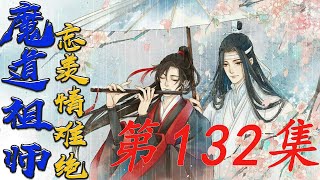 魔道祖师

忘羡情难绝

第132集